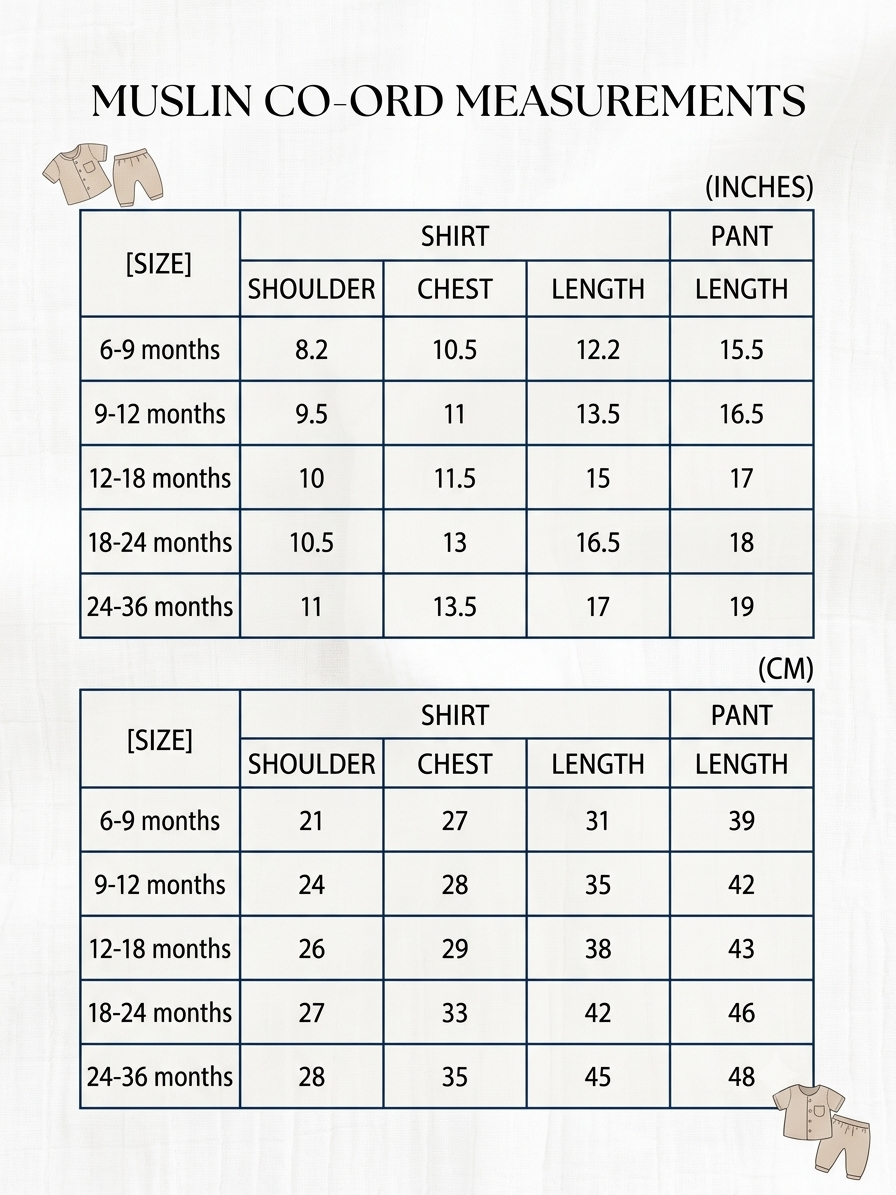 MUSLIN CO-ORD MEASUREMENTS

(INCHES)

| [SIZE] | SHIRT | | | PANT |
|---|---|---|---|---|
| | SHOULDER | CHEST | LENGTH | LENGTH |
| 6-9 months | 8.2 | 10.5 | 12.2 | 15.5 |
| 9-12 months | 9.5 | 11 | 13.5 | 16.5 |
| 12-18 months | 10 | 11.5 | 15 | 17 |
| 18-24 months | 10.5 | 13 | 16.5 | 18 |
| 24-36 months | 11 | 13.5 | 17 | 19 |

(CM)

| [SIZE] | SHIRT | | | PANT |
|---|---|---|---|---|
| | SHOULDER | CHEST | LENGTH | LENGTH |
| 6-9 months | 21 | 27 | 31 | 39 |
| 9-12 months | 24 | 28 | 35 | 42 |
| 12-18 months | 26 | 29 | 38 | 43 |
| 18-24 months | 27 | 33 | 42 | 46 |
| 24-36 months | 28 | 35 | 45 | 48 |